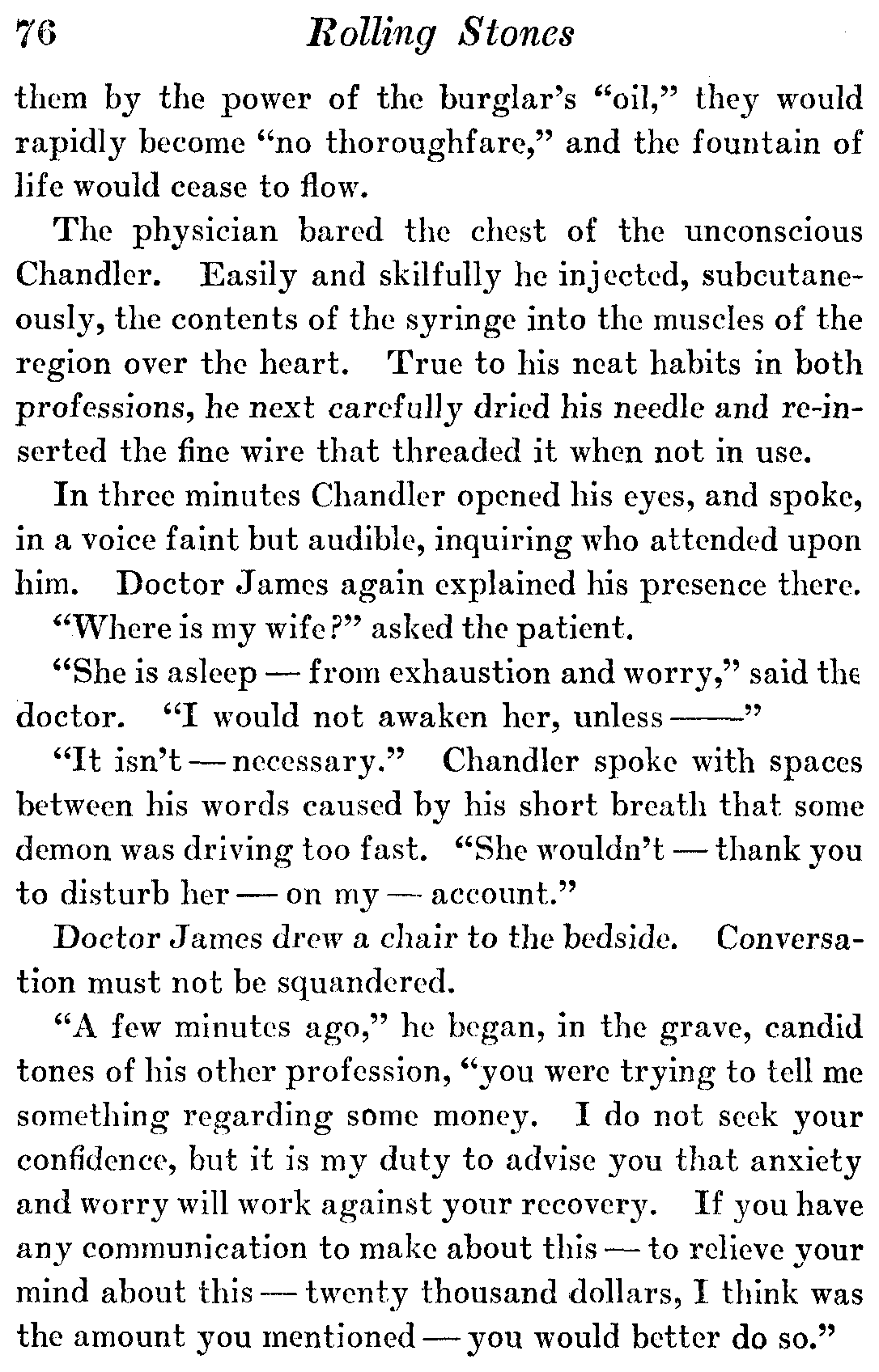 76 Rolling Stones

them by the power of the burglar's "oil," they would rapidly become "no thoroughfare," and the fountain of life would cease to flow.

The physician bared the chest of the unconscious Chandler. Easily and skilfully he injected, subcutaneously, the contents of the syringe into the muscles of the region over the heart. True to his neat habits in both professions, he next carefully dried his needle and re-inserted the fine wire that threaded it when not in use.

In three minutes Chandler opened his eyes, and spoke, in a voice faint but audible, inquiring who attended upon him. Doctor James again explained his presence there.

"Where is my wife?" asked the patient.

"She is asleep — from exhaustion and worry," said the doctor. "I would not awaken her, unless ——"

"It isn't — necessary." Chandler spoke with spaces between his words caused by his short breath that some demon was driving too fast. "She wouldn't — thank you to disturb her — on my — account."

Doctor James drew a chair to the bedside. Conversation must not be squandered.

"A few minutes ago," he began, in the grave, candid tones of his other profession, "you were trying to tell me something regarding some money. I do not seek your confidence, but it is my duty to advise you that anxiety and worry will work against your recovery. If you have any communication to make about this — to relieve your mind about this — twenty thousand dollars, I think was the amount you mentioned — you would better do so."